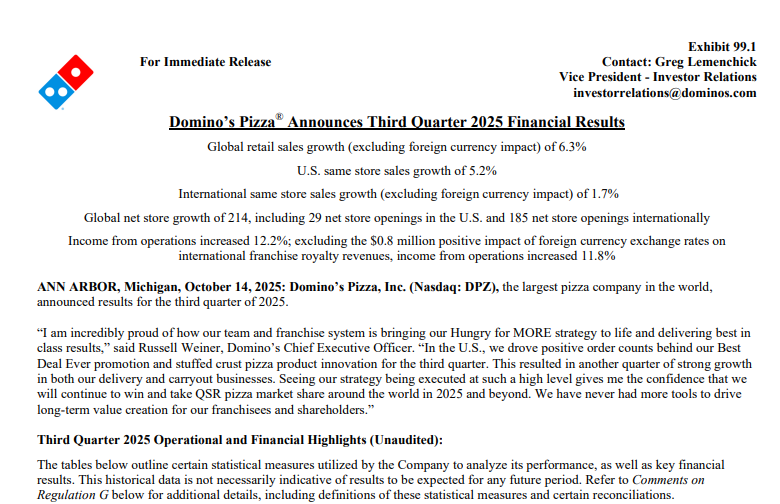 For Immediate Release

Exhibit 99.1
Contact: Greg Lemenchick
Vice President - Investor Relations
investorrelations@dominos.com

Domino's Pizza® Announces Third Quarter 2025 Financial Results

Global retail sales growth (excluding foreign currency impact) of 6.3%

U.S. same store sales growth of 5.2%

International same store sales growth (excluding foreign currency impact) of 1.7%

Global net store growth of 214, including 29 net store openings in the U.S. and 185 net store openings internationally

Income from operations increased 12.2%; excluding the $0.8 million positive impact of foreign currency exchange rates on international franchise royalty revenues, income from operations increased 11.8%

ANN ARBOR, Michigan, October 14, 2025: Domino's Pizza, Inc. (Nasdaq: DPZ), the largest pizza company in the world, announced results for the third quarter of 2025.

"I am incredibly proud of how our team and franchise system is bringing our Hungry for MORE strategy to life and delivering best in class results," said Russell Weiner, Domino's Chief Executive Officer. "In the U.S., we drove positive order counts behind our Best Deal Ever promotion and stuffed crust pizza product innovation for the third quarter. This resulted in another quarter of strong growth in both our delivery and carryout businesses. Seeing our strategy being executed at such a high level gives me the confidence that we will continue to win and take QSR pizza market share around the world in 2025 and beyond. We have never had more tools to drive long-term value creation for our franchisees and shareholders."

Third Quarter 2025 Operational and Financial Highlights (Unaudited):

The tables below outline certain statistical measures utilized by the Company to analyze its performance, as well as key financial results. This historical data is not necessarily indicative of results to be expected for any future period. Refer to Comments on Regulation G below for additional details, including definitions of these statistical measures and certain reconciliations.